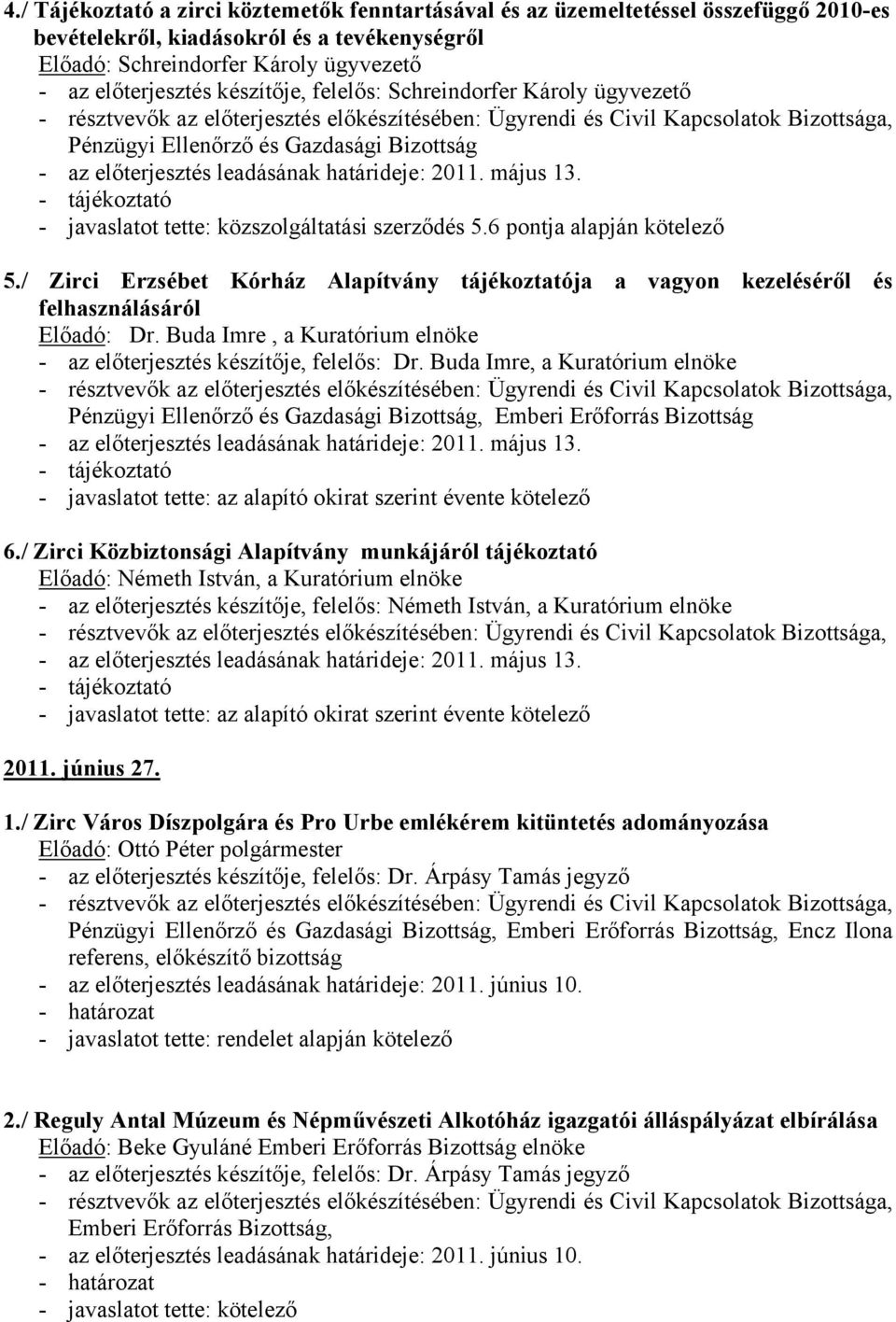 4./ Tájékoztató a zirci köztemetők fenntartásával és az üzemeltetéssel összefüggő 2010-es bevételekről, kiadásokról és a tevékenységről
Előadó: Schreindorfer Károly ügyvezető
- az előterjesztés készítője, felelős: Schreindorfer Károly ügyvezető
- résztvevők az előterjesztés előkészítésében: Ügyrendi és Civil Kapcsolatok Bizottsága, Pénzügyi Ellenőrző és Gazdasági Bizottság
- az előterjesztés leadásának határideje: 2011. május 13.
- tájékoztató
- javaslatot tette: közszolgáltatási szerződés 5.6 pontja alapján kötelező

5./ Zirci Erzsébet Kórház Alapítvány tájékoztatója a vagyon kezeléséről és felhasználásáról
Előadó: Dr. Buda Imre , a Kuratórium elnöke
- az előterjesztés készítője, felelős: Dr. Buda Imre, a Kuratórium elnöke
- résztvevők az előterjesztés előkészítésében: Ügyrendi és Civil Kapcsolatok Bizottsága, Pénzügyi Ellenőrző és Gazdasági Bizottság, Emberi Erőforrás Bizottság
- az előterjesztés leadásának határideje: 2011. május 13.
- tájékoztató
- javaslatot tette: az alapító okirat szerint évente kötelező

6./ Zirci Közbiztonsági Alapítvány munkájáról tájékoztató
Előadó: Németh István, a Kuratórium elnöke
- az előterjesztés készítője, felelős: Németh István, a Kuratórium elnöke
- résztvevők az előterjesztés előkészítésében: Ügyrendi és Civil Kapcsolatok Bizottsága,
- az előterjesztés leadásának határideje: 2011. május 13.
- tájékoztató
- javaslatot tette: az alapító okirat szerint évente kötelező

2011. június 27.

1./ Zirc Város Díszpolgára és Pro Urbe emlékérem kitüntetés adományozása
Előadó: Ottó Péter polgármester
- az előterjesztés készítője, felelős: Dr. Árpásy Tamás jegyző
- résztvevők az előterjesztés előkészítésében: Ügyrendi és Civil Kapcsolatok Bizottsága, Pénzügyi Ellenőrző és Gazdasági Bizottság, Emberi Erőforrás Bizottság, Encz Ilona referens, előkészítő bizottság
- az előterjesztés leadásának határideje: 2011. június 10.
- határozat
- javaslatot tette: rendelet alapján kötelező

2./ Reguly Antal Múzeum és Népművészeti Alkotóház igazgatói álláspályázat elbírálása
Előadó: Beke Gyuláné Emberi Erőforrás Bizottság elnöke
- az előterjesztés készítője, felelős: Dr. Árpásy Tamás jegyző
- résztvevők az előterjesztés előkészítésében: Ügyrendi és Civil Kapcsolatok Bizottsága, Emberi Erőforrás Bizottság,
- az előterjesztés leadásának határideje: 2011. június 10.
- határozat
- javaslatot tette: kötelező